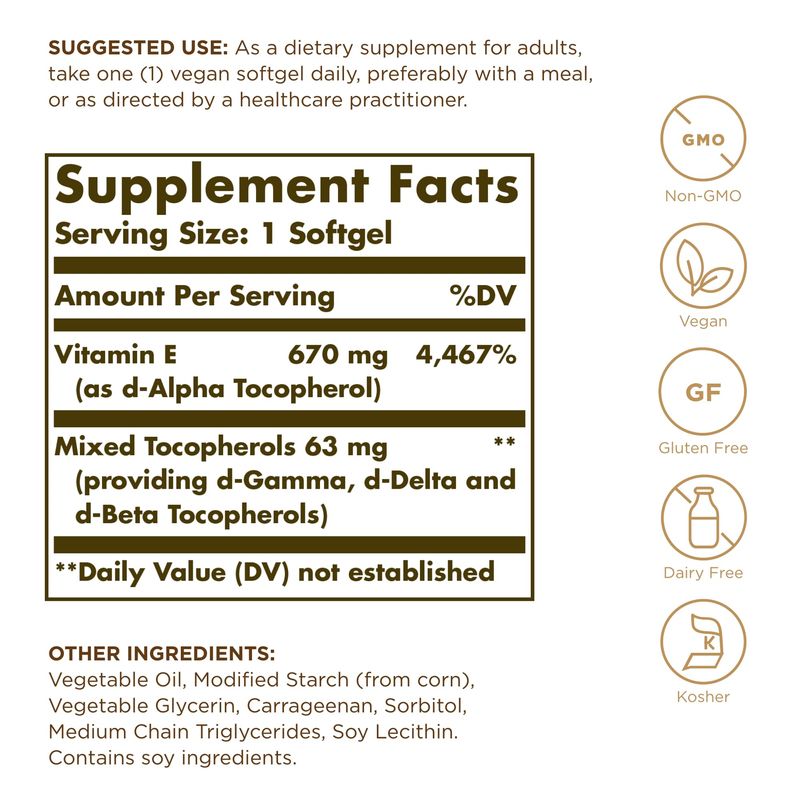 SUGGESTED USE: As a dietary supplement for adults, take one (1) vegan softgel daily, preferably with a meal, or as directed by a healthcare practitioner.

Supplement Facts
Serving Size: 1 Softgel

| Amount Per Serving | | %DV |
|---|---|---|
| Vitamin E (as d-Alpha Tocopherol) | 670 mg | 4,467% |
| Mixed Tocopherols 63 mg (providing d-Gamma, d-Delta and d-Beta Tocopherols) | | ** |

**Daily Value (DV) not established

OTHER INGREDIENTS:
Vegetable Oil, Modified Starch (from corn), Vegetable Glycerin, Carrageenan, Sorbitol, Medium Chain Triglycerides, Soy Lecithin. Contains soy ingredients.

GMO
Non-GMO

Vegan

GF
Gluten Free

Dairy Free

K
Kosher